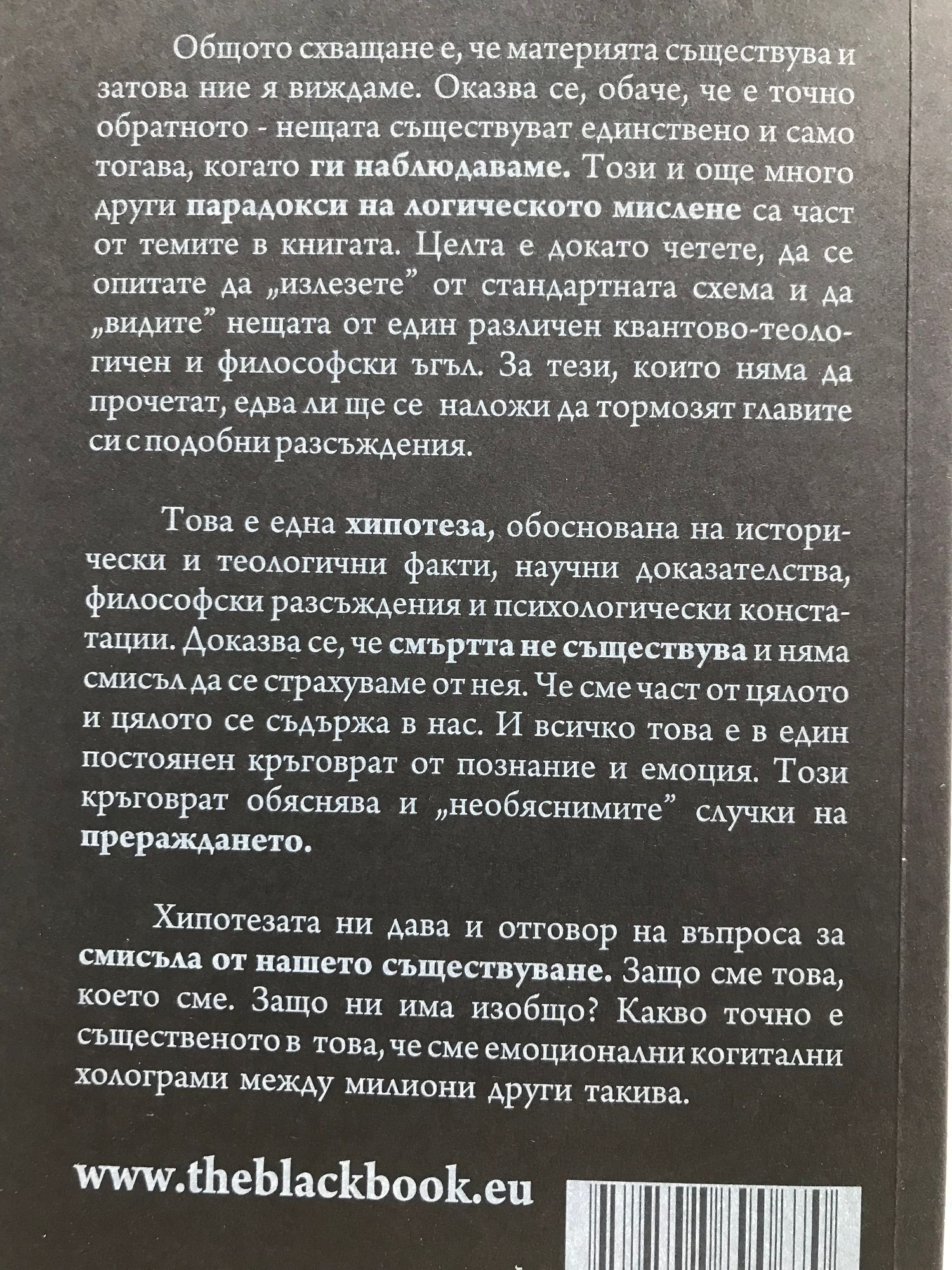 Общото схващане е, че материята съществува и затова ние я виждаме. Оказва се, обаче, че е точно обратното - нещата съществуват единствено и само тогава, когато ги наблюдаваме. Този и още много други парадокси на логическото мислене са част от темите в книгата. Целта е докато четете, да се опитате да „излезете” от стандартната схема и да „видите” нещата от един различен квантово-теологичен и философски ъгъл. За тези, които няма да прочетат, едва ли ще се наложи да тормозят главите си с подобни разсъждения.

Това е една хипотеза, обоснована на исторически и теологични факти, научни доказателства, философски разсъждения и психологически констатации. Доказва се, че смъртта не съществува и няма смисъл да се страхуваме от нея. Че сме част от цялото и цялото се съдържа в нас. И всичко това е в един постоянен кръговрат от познание и емоция. Този кръговрат обяснява и „необяснимите” случки на прераждането.

Хипотезата ни дава и отговор на въпроса за смисъла от нашето съществуване. Защо сме това, което сме. Защо ни има изобщо? Какво точно е същественото в това, че сме емоционални когитални холограми между милиони други такива.

www.theblackbook.eu